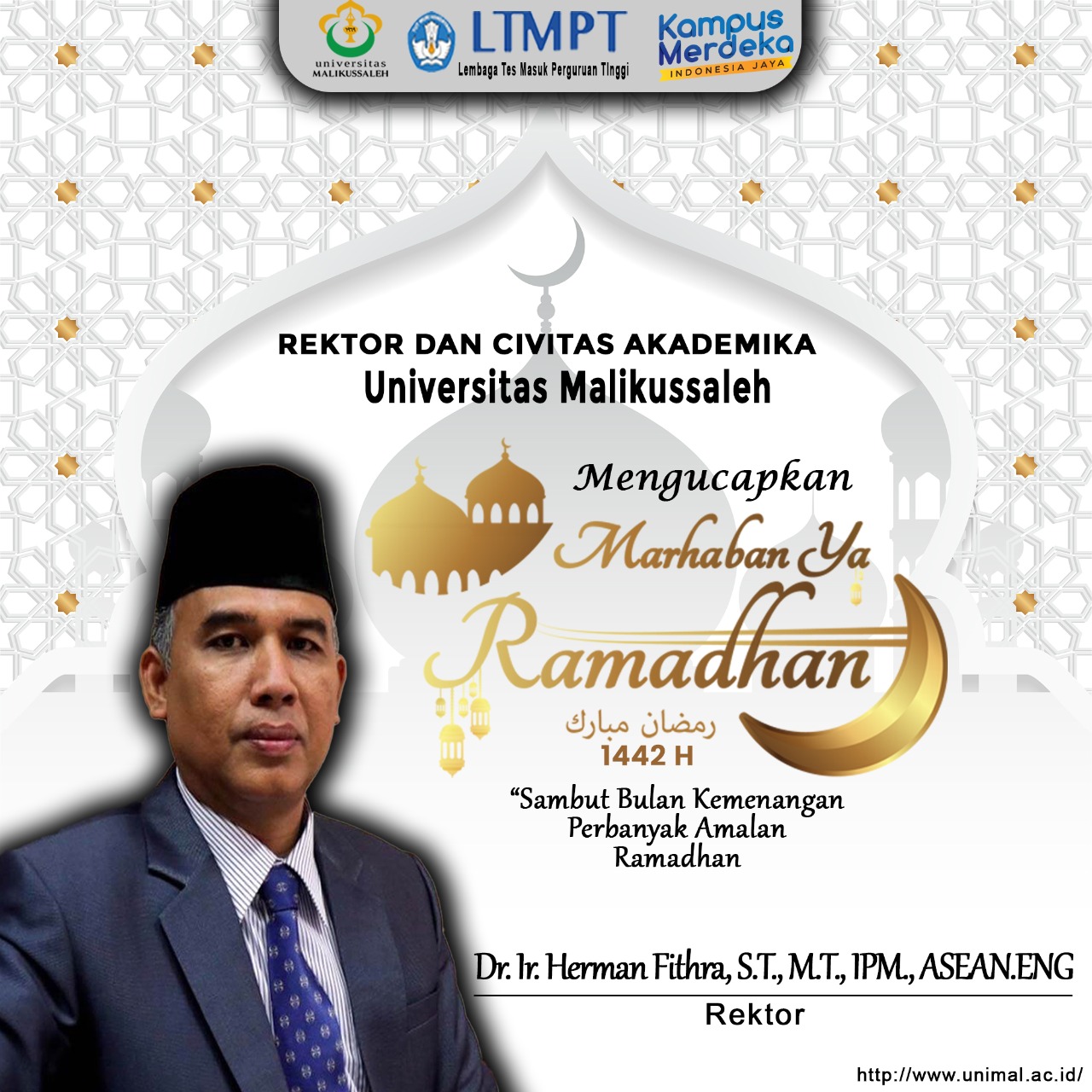 universitas MALIKUSSALEH

LTMPT
Lembaga Tes Masuk Perguruan Tinggi

Kampus Merdeka
INDONESIA JAYA

REKTOR DAN CIVITAS AKADEMIKA
Universitas Malikussaleh

Mengucapkan
Marhaban Ya
Ramadhan
رمضان مبارك
1442 H

“Sambut Bulan Kemenangan
Perbanyak Amalan
Ramadhan

Dr. Ir. Herman Fithra, S.T., M.T., IPM., ASEAN.ENG
Rektor

http://www.unimal.ac.id/